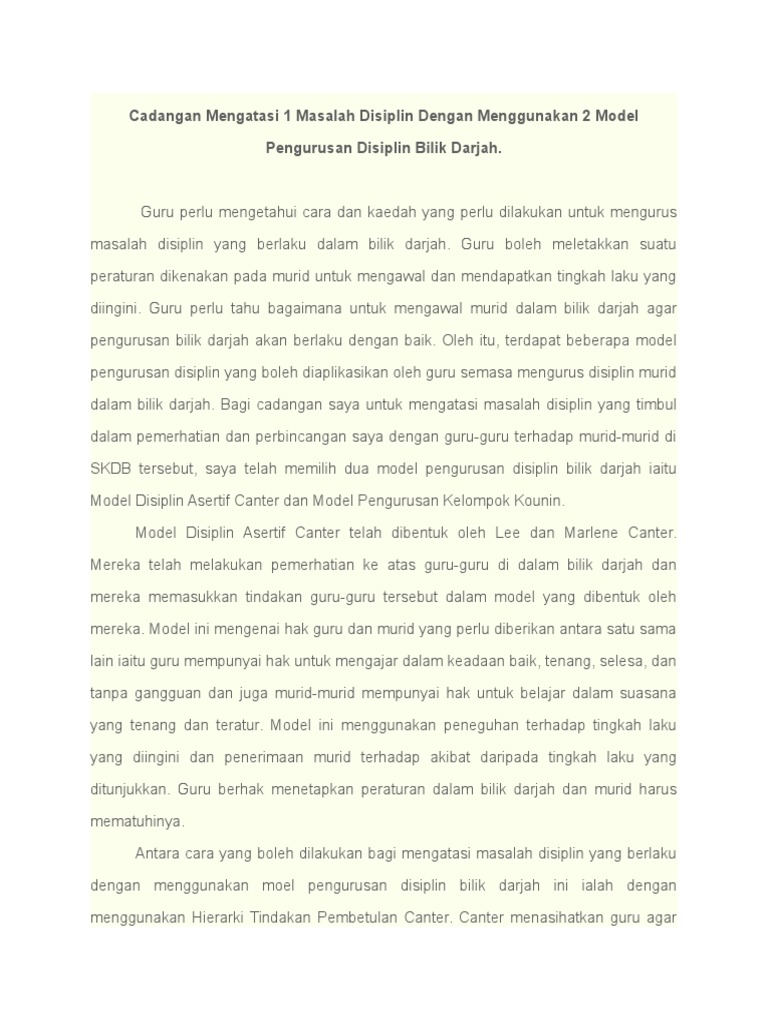 Cadangan Mengatasi 1 Masalah Disiplin Dengan Menggunakan 2 Model Pengurusan Disiplin Bilik Darjah.

Guru perlu mengetahui cara dan kaedah yang perlu dilakukan untuk mengurus masalah disiplin yang berlaku dalam bilik darjah. Guru boleh meletakkan suatu peraturan dikenakan pada murid untuk mengawal dan mendapatkan tingkah laku yang diingini. Guru perlu tahu bagaimana untuk mengawal murid dalam bilik darjah agar pengurusan bilik darjah akan berlaku dengan baik. Oleh itu, terdapat beberapa model pengurusan disiplin yang boleh diaplikasikan oleh guru semasa mengurus disiplin murid dalam bilik darjah. Bagi cadangan saya untuk mengatasi masalah disiplin yang timbul dalam pemerhatian dan perbincangan saya dengan guru-guru terhadap murid-murid di SKDB tersebut, saya telah memilih dua model pengurusan disiplin bilik darjah iaitu Model Disiplin Asertif Canter dan Model Pengurusan Kelompok Kounin.

Model Disiplin Asertif Canter telah dibentuk oleh Lee dan Marlene Canter. Mereka telah melakukan pemerhatian ke atas guru-guru di dalam bilik darjah dan mereka memasukkan tindakan guru-guru tersebut dalam model yang dibentuk oleh mereka. Model ini mengenai hak guru dan murid yang perlu diberikan antara satu sama lain iaitu guru mempunyai hak untuk mengajar dalam keadaan baik, tenang, selesa, dan tanpa gangguan dan juga murid-murid mempunyai hak untuk belajar dalam suasana yang tenang dan teratur. Model ini menggunakan peneguhan terhadap tingkah laku yang diingini dan penerimaan murid terhadap akibat daripada tingkah laku yang ditunjukkan. Guru berhak menetapkan peraturan dalam bilik darjah dan murid harus mematuhinya.

Antara cara yang boleh dilakukan bagi mengatasi masalah disiplin yang berlaku dengan menggunakan moel pengurusan disiplin bilik darjah ini ialah dengan menggunakan Hierarki Tindakan Pembetulan Canter. Canter menasihatkan guru agar